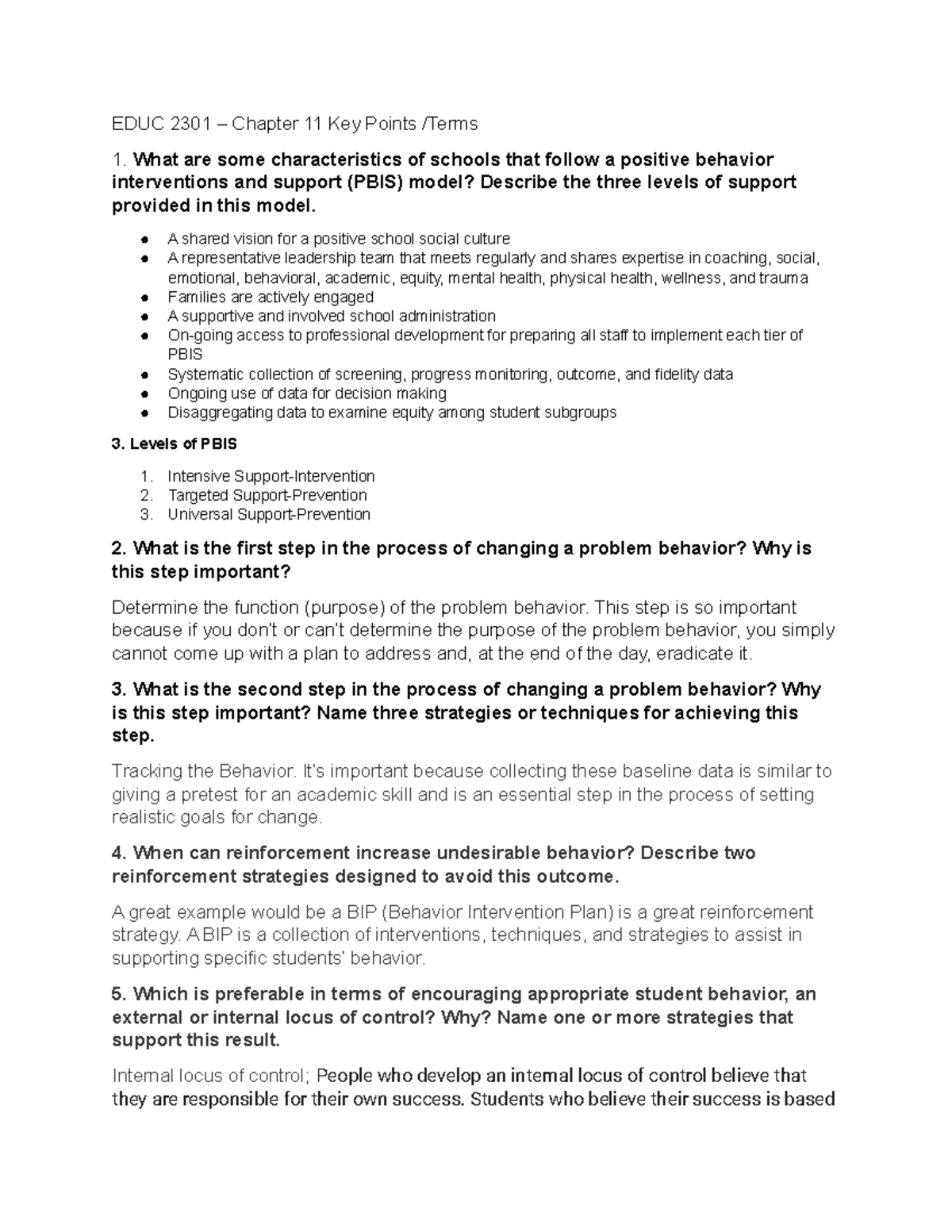 EDUC 2301 – Chapter 11 Key Points /Terms

1. What are some characteristics of schools that follow a positive behavior interventions and support (PBIS) model? Describe the three levels of support provided in this model.

• A shared vision for a positive school social culture
• A representative leadership team that meets regularly and shares expertise in coaching, social, emotional, behavioral, academic, equity, mental health, physical health, wellness, and trauma
• Families are actively engaged
• A supportive and involved school administration
• On-going access to professional development for preparing all staff to implement each tier of PBIS
• Systematic collection of screening, progress monitoring, outcome, and fidelity data
• Ongoing use of data for decision making
• Disaggregating data to examine equity among student subgroups

3. Levels of PBIS

1. Intensive Support-Intervention
2. Targeted Support-Prevention
3. Universal Support-Prevention

2. What is the first step in the process of changing a problem behavior? Why is this step important?

Determine the function (purpose) of the problem behavior. This step is so important because if you don't or can't determine the purpose of the problem behavior, you simply cannot come up with a plan to address and, at the end of the day, eradicate it.

3. What is the second step in the process of changing a problem behavior? Why is this step important? Name three strategies or techniques for achieving this step.

Tracking the Behavior. It's important because collecting these baseline data is similar to giving a pretest for an academic skill and is an essential step in the process of setting realistic goals for change.

4. When can reinforcement increase undesirable behavior? Describe two reinforcement strategies designed to avoid this outcome.

A great example would be a BIP (Behavior Intervention Plan) is a great reinforcement strategy. A BIP is a collection of interventions, techniques, and strategies to assist in supporting specific students' behavior.

5. Which is preferable in terms of encouraging appropriate student behavior, an external or internal locus of control? Why? Name one or more strategies that support this result.

Internal locus of control; People who develop an internal locus of control believe that they are responsible for their own success. Students who believe their success is based